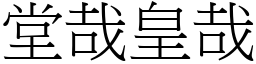 堂哉皇哉